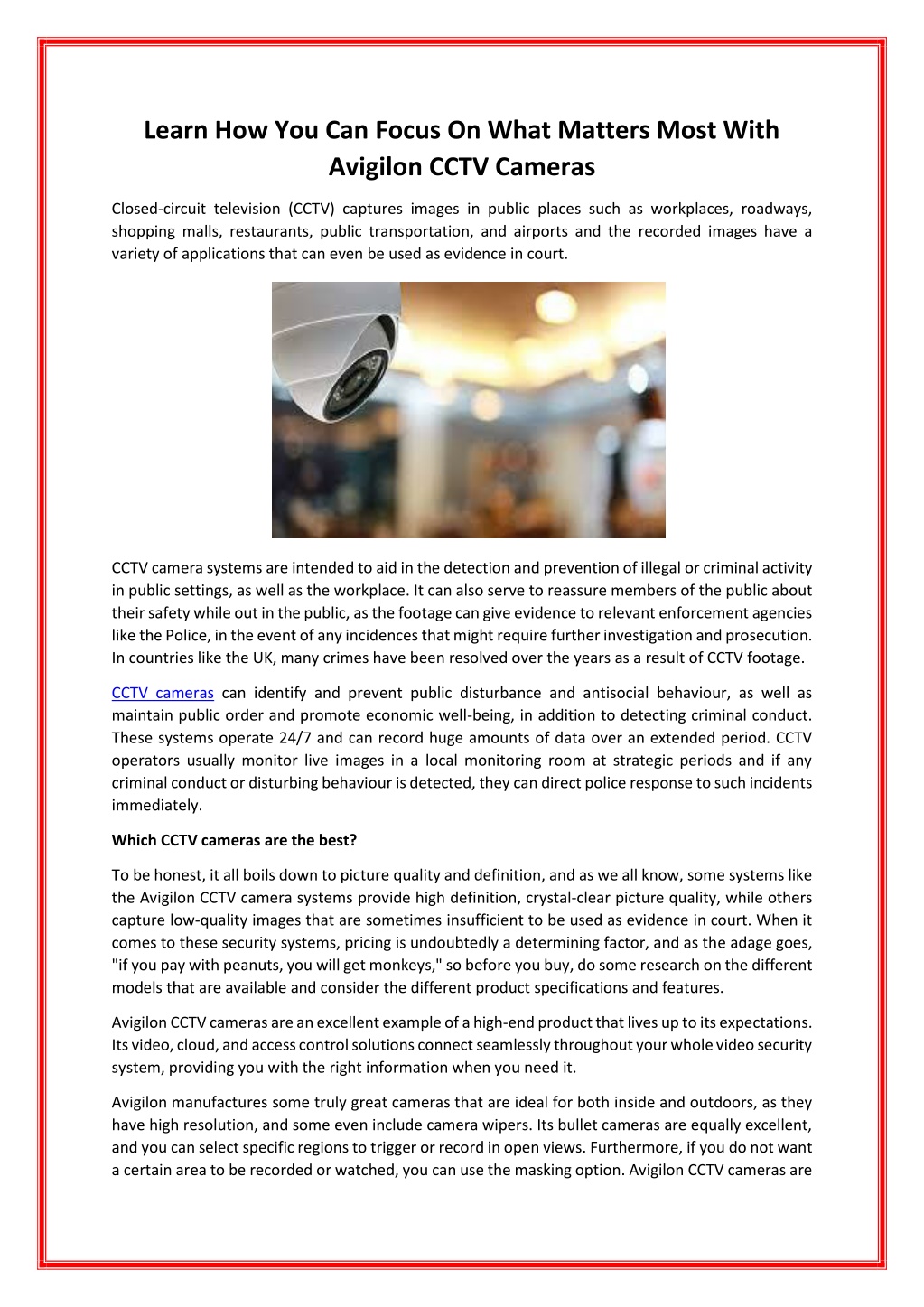 Learn How You Can Focus On What Matters Most With Avigilon CCTV Cameras

Closed-circuit television (CCTV) captures images in public places such as workplaces, roadways, shopping malls, restaurants, public transportation, and airports and the recorded images have a variety of applications that can even be used as evidence in court.

CCTV camera systems are intended to aid in the detection and prevention of illegal or criminal activity in public settings, as well as the workplace. It can also serve to reassure members of the public about their safety while out in the public, as the footage can give evidence to relevant enforcement agencies like the Police, in the event of any incidences that might require further investigation and prosecution. In countries like the UK, many crimes have been resolved over the years as a result of CCTV footage.

CCTV cameras can identify and prevent public disturbance and antisocial behaviour, as well as maintain public order and promote economic well-being, in addition to detecting criminal conduct. These systems operate 24/7 and can record huge amounts of data over an extended period. CCTV operators usually monitor live images in a local monitoring room at strategic periods and if any criminal conduct or disturbing behaviour is detected, they can direct police response to such incidents immediately.

Which CCTV cameras are the best?

To be honest, it all boils down to picture quality and definition, and as we all know, some systems like the Avigilon CCTV camera systems provide high definition, crystal-clear picture quality, while others capture low-quality images that are sometimes insufficient to be used as evidence in court. When it comes to these security systems, pricing is undoubtedly a determining factor, and as the adage goes, "if you pay with peanuts, you will get monkeys," so before you buy, do some research on the different models that are available and consider the different product specifications and features.

Avigilon CCTV cameras are an excellent example of a high-end product that lives up to its expectations. Its video, cloud, and access control solutions connect seamlessly throughout your whole video security system, providing you with the right information when you need it.

Avigilon manufactures some truly great cameras that are ideal for both inside and outdoors, as they have high resolution, and some even include camera wipers. Its bullet cameras are equally excellent, and you can select specific regions to trigger or record in open views. Furthermore, if you do not want a certain area to be recorded or watched, you can use the masking option. Avigilon CCTV cameras are